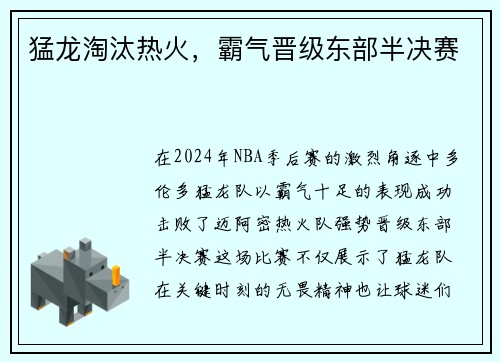 猛龙淘汰热火，霸气晋级东部半决赛

在2024年NBA季后赛的激烈角逐中多伦多猛龙队以霸气十足的表现成功击败了迈阿密热火队强势晋级东部半决赛这场比赛不仅展示了猛龙队在关键时刻的无畏精神也让球迷们